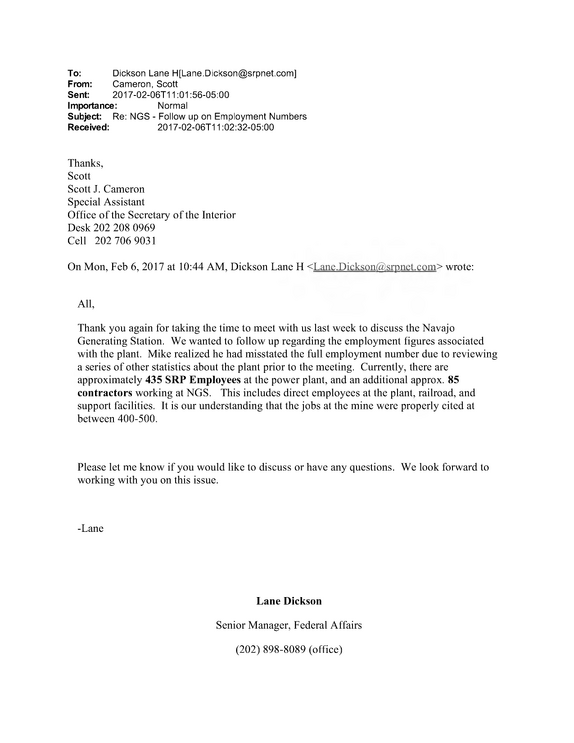 To: Dickson Lane H[Lane.Dickson@srpnet.com]
From: Cameron, Scott
Sent: 2017-02-06T11:01:56-05:00
Importance: Normal
Subject: Re: NGS - Follow up on Employment Numbers
Received: 2017-02-06T11:02:32-05:00

Thanks,
Scott
Scott J. Cameron
Special Assistant
Office of the Secretary of the Interior
Desk 202 208 0969
Cell 202 706 9031

On Mon, Feb 6, 2017 at 10:44 AM, Dickson Lane H <Lane.Dickson@srpnet.com> wrote:

All,

Thank you again for taking the time to meet with us last week to discuss the Navajo Generating Station. We wanted to follow up regarding the employment figures associated with the plant. Mike realized he had misstated the full employment number due to reviewing a series of other statistics about the plant prior to the meeting. Currently, there are approximately 435 SRP Employees at the power plant, and an additional approx. 85 contractors working at NGS. This includes direct employees at the plant, railroad, and support facilities. It is our understanding that the jobs at the mine were properly cited at between 400-500.

Please let me know if you would like to discuss or have any questions. We look forward to working with you on this issue.

-Lane

Lane Dickson

Senior Manager, Federal Affairs

(202) 898-8089 (office)